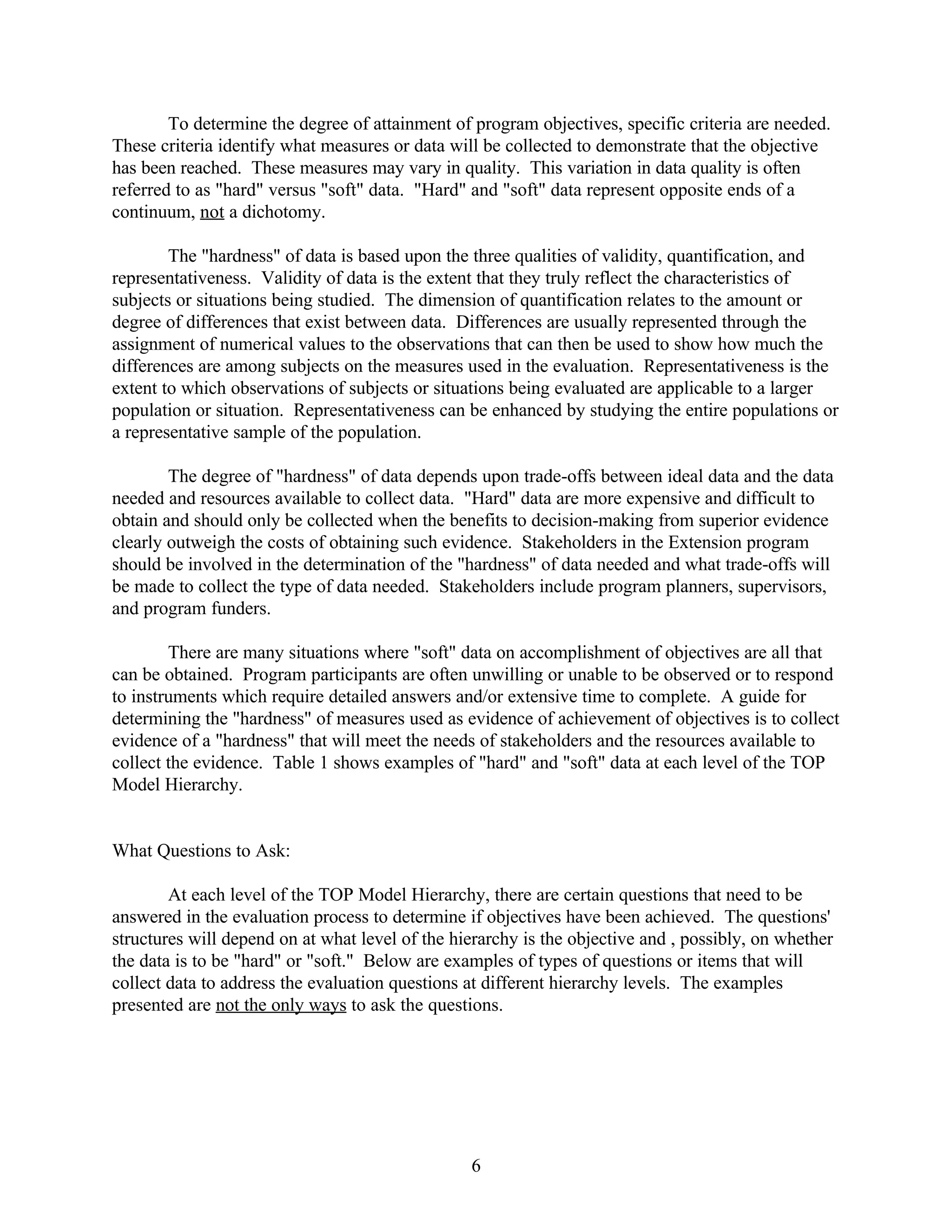 To determine the degree of attainment of program objectives, specific criteria are needed. These criteria identify what measures or data will be collected to demonstrate that the objective has been reached. These measures may vary in quality. This variation in data quality is often referred to as "hard" versus "soft" data. "Hard" and "soft" data represent opposite ends of a continuum, not a dichotomy.

The "hardness" of data is based upon the three qualities of validity, quantification, and representativeness. Validity of data is the extent that they truly reflect the characteristics of subjects or situations being studied. The dimension of quantification relates to the amount or degree of differences that exist between data. Differences are usually represented through the assignment of numerical values to the observations that can then be used to show how much the differences are among subjects on the measures used in the evaluation. Representativeness is the extent to which observations of subjects or situations being evaluated are applicable to a larger population or situation. Representativeness can be enhanced by studying the entire populations or a representative sample of the population.

The degree of "hardness" of data depends upon trade-offs between ideal data and the data needed and resources available to collect data. "Hard" data are more expensive and difficult to obtain and should only be collected when the benefits to decision-making from superior evidence clearly outweigh the costs of obtaining such evidence. Stakeholders in the Extension program should be involved in the determination of the "hardness" of data needed and what trade-offs will be made to collect the type of data needed. Stakeholders include program planners, supervisors, and program funders.

There are many situations where "soft" data on accomplishment of objectives are all that can be obtained. Program participants are often unwilling or unable to be observed or to respond to instruments which require detailed answers and/or extensive time to complete. A guide for determining the "hardness" of measures used as evidence of achievement of objectives is to collect evidence of a "hardness" that will meet the needs of stakeholders and the resources available to collect the evidence. Table 1 shows examples of "hard" and "soft" data at each level of the TOP Model Hierarchy.

What Questions to Ask:

At each level of the TOP Model Hierarchy, there are certain questions that need to be answered in the evaluation process to determine if objectives have been achieved. The questions' structures will depend on at what level of the hierarchy is the objective and , possibly, on whether the data is to be "hard" or "soft." Below are examples of types of questions or items that will collect data to address the evaluation questions at different hierarchy levels. The examples presented are not the only ways to ask the questions.

6